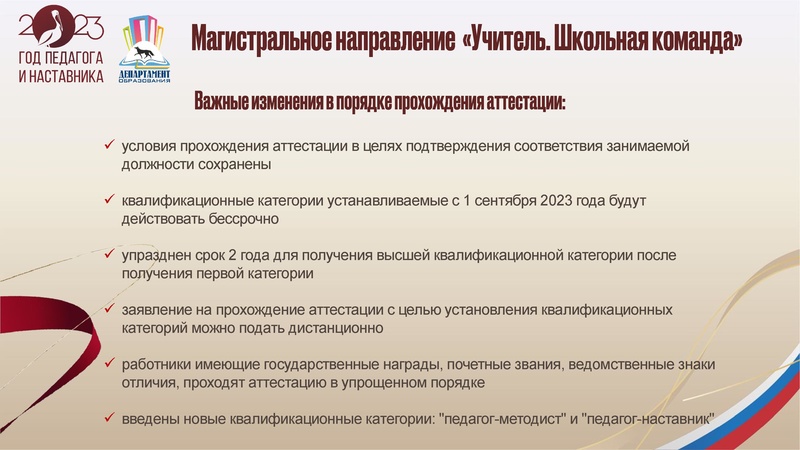 2023
ГОД ПЕДАГОГА И НАСТАВНИКА

ДЕПАРТАМЕНТ ОБРАЗОВАНИЯ

Магистральное направление «Учитель. Школьная команда»

Важные изменения в порядке прохождения аттестации:

✓ условия прохождения аттестации в целях подтверждения соответствия занимаемой должности сохранены

✓ квалификационные категории устанавливаемые с 1 сентября 2023 года будут действовать бессрочно

✓ упразднен срок 2 года для получения высшей квалификационной категории после получения первой категории

✓ заявление на прохождение аттестации с целью установления квалификационных категорий можно подать дистанционно

✓ работники имеющие государственные награды, почетные звания, ведомственные знаки отличия, проходят аттестацию в упрощенном порядке

✓ введены новые квалификационные категории: "педагог-методист" и "педагог-наставник"